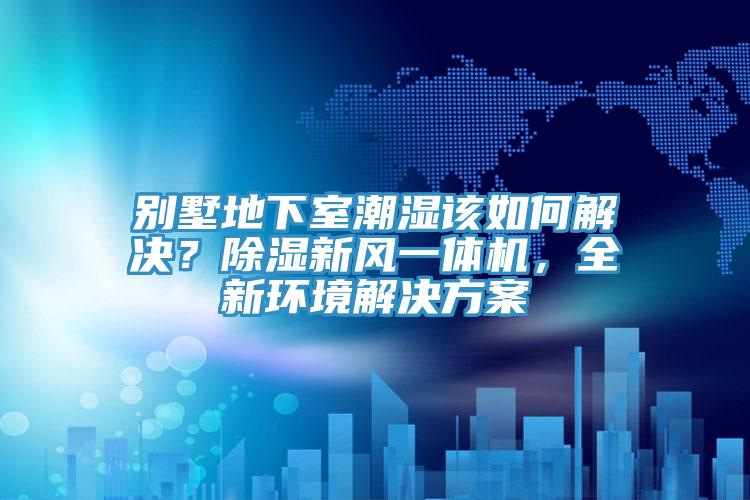 别墅地下室潮湿该如何解决？除湿新风一体机，全新环境解决方案